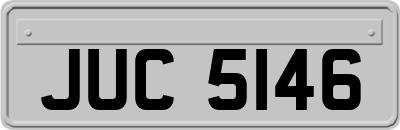 JUC 5146